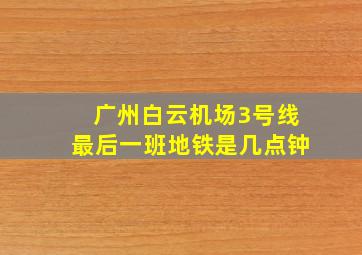 广州白云机场3号线
最后一班地铁是几点钟